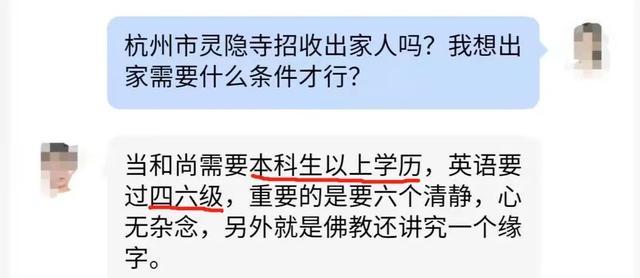 杭州市灵隐寺招收出家人吗？我想出家需要什么条件才行？

当和尚需要本科生以上学历，英语要过四六级，重要的是要六个清静，心无杂念，另外就是佛教还讲究一个缘字。